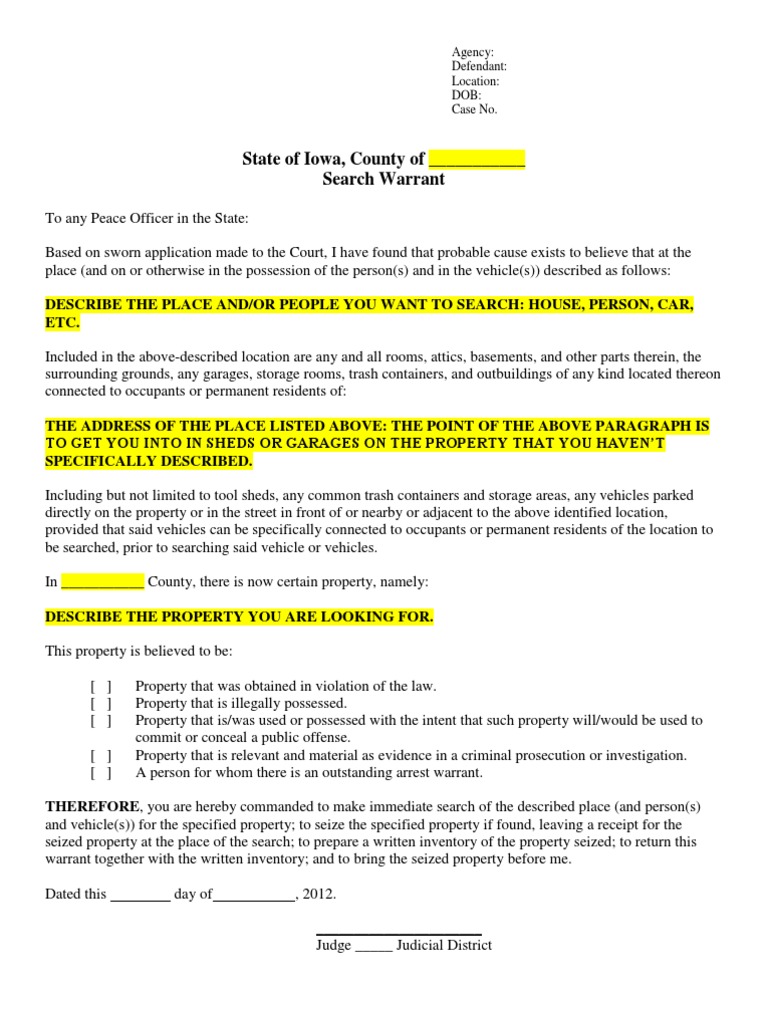 Agency:
Defendant:
Location:
DOB:
Case No.

State of Iowa, County of ___________
Search Warrant

To any Peace Officer in the State:

Based on sworn application made to the Court, I have found that probable cause exists to believe that at the place (and on or otherwise in the possession of the person(s) and in the vehicle(s)) described as follows:

DESCRIBE THE PLACE AND/OR PEOPLE YOU WANT TO SEARCH: HOUSE, PERSON, CAR, ETC.

Included in the above-described location are any and all rooms, attics, basements, and other parts therein, the surrounding grounds, any garages, storage rooms, trash containers, and outbuildings of any kind located thereon connected to occupants or permanent residents of:

THE ADDRESS OF THE PLACE LISTED ABOVE: THE POINT OF THE ABOVE PARAGRAPH IS TO GET YOU INTO IN SHEDS OR GARAGES ON THE PROPERTY THAT YOU HAVEN'T SPECIFICALLY DESCRIBED.

Including but not limited to tool sheds, any common trash containers and storage areas, any vehicles parked directly on the property or in the street in front of or nearby or adjacent to the above identified location, provided that said vehicles can be specifically connected to occupants or permanent residents of the location to be searched, prior to searching said vehicle or vehicles.

In ___________ County, there is now certain property, namely:

DESCRIBE THE PROPERTY YOU ARE LOOKING FOR.

This property is believed to be:

[ ] Property that was obtained in violation of the law.
[ ] Property that is illegally possessed.
[ ] Property that is/was used or possessed with the intent that such property will/would be used to commit or conceal a public offense.
[ ] Property that is relevant and material as evidence in a criminal prosecution or investigation.
[ ] A person for whom there is an outstanding arrest warrant.

THEREFORE, you are hereby commanded to make immediate search of the described place (and person(s) and vehicle(s)) for the specified property; to seize the specified property if found, leaving a receipt for the seized property at the place of the search; to prepare a written inventory of the property seized; to return this warrant together with the written inventory; and to bring the seized property before me.

Dated this ________ day of___________, 2012.

Judge _____ Judicial District